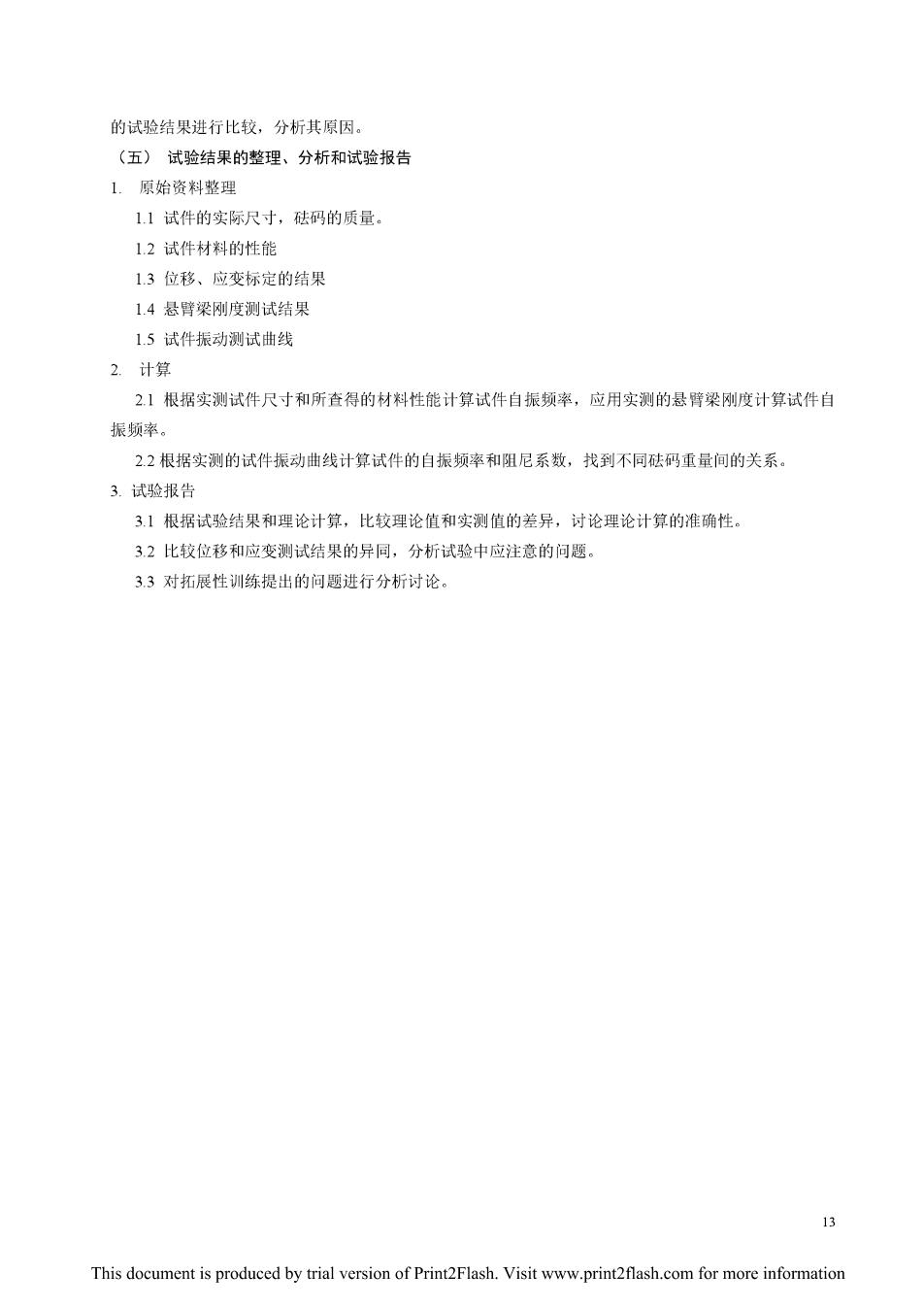 的试验结果进行比较，分析其原因。

（五） 试验结果的整理、分析和试验报告

1. 原始资料整理

1.1 试件的实际尺寸，砝码的质量。

1.2 试件材料的性能

1.3 位移、应变标定的结果

1.4 悬臂梁刚度测试结果

1.5 试件振动测试曲线

2. 计算

2.1 根据实测试件尺寸和所查得的材料性能计算试件自振频率，应用实测的悬臂梁刚度计算试件自振频率。

2.2 根据实测的试件振动曲线计算试件的自振频率和阻尼系数，找到不同砝码重量间的关系。

3. 试验报告

3.1 根据试验结果和理论计算，比较理论值和实测值的差异，讨论理论计算的准确性。

3.2 比较位移和应变测试结果的异同，分析试验中应注意的问题。

3.3 对拓展性训练提出的问题进行分析讨论。

13

This document is produced by trial version of Print2Flash. Visit www.print2flash.com for more information